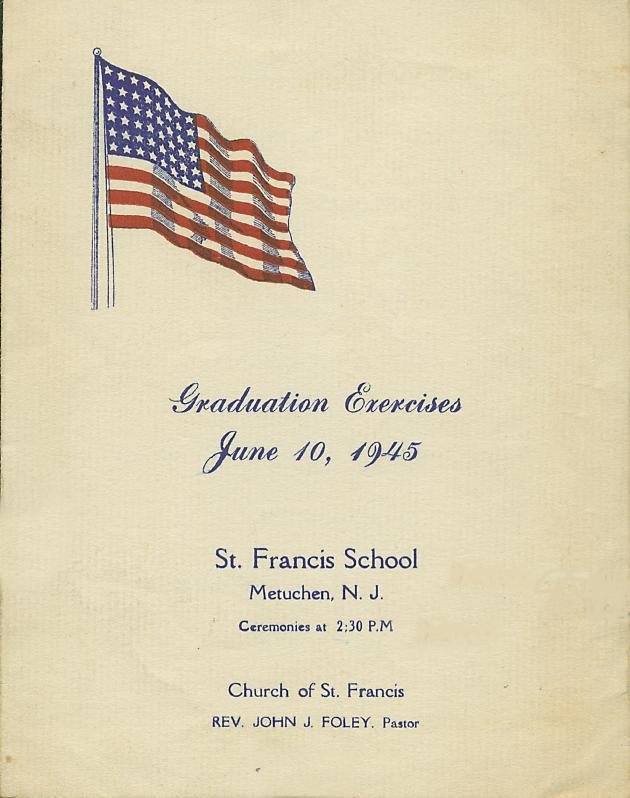 Graduation Exercises
June 10, 1945

St. Francis School
Metuchen, N. J.
Ceremonies at 2:30 P.M

Church of St. Francis
REV. JOHN J. FOLEY. Pastor